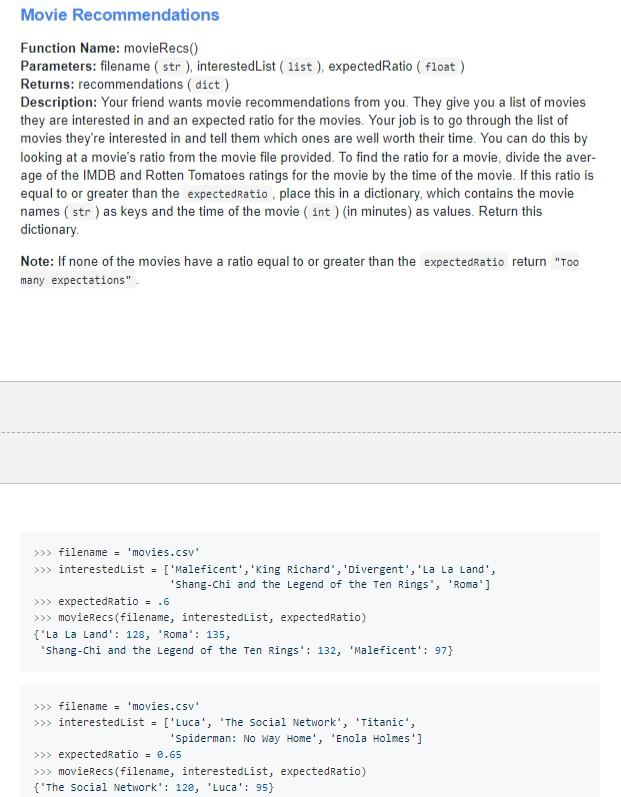 Movie Recommendations

Function Name: movieRecs()
Parameters: filename ( str ), interestedList ( list ), expectedRatio ( float )
Returns: recommendations ( dict )
Description: Your friend wants movie recommendations from you. They give you a list of movies they are interested in and an expected ratio for the movies. Your job is to go through the list of movies they're interested in and tell them which ones are well worth their time. You can do this by looking at a movie's ratio from the movie file provided. To find the ratio for a movie, divide the average of the IMDB and Rotten Tomatoes ratings for the movie by the time of the movie. If this ratio is equal to or greater than the expectedRatio , place this in a dictionary, which contains the movie names ( str ) as keys and the time of the movie ( int ) (in minutes) as values. Return this dictionary.

Note: If none of the movies have a ratio equal to or greater than the expectedRatio return "Too many expectations" .

>>> filename = 'movies.csv'
>>> interestedList = ['Maleficent','King Richard','Divergent','La La Land',
 'Shang-Chi and the Legend of the Ten Rings', 'Roma']
>>> expectedRatio = .6
>>> movieRecs(filename, interestedList, expectedRatio)
{'La La Land': 128, 'Roma': 135,
 'Shang-Chi and the Legend of the Ten Rings': 132, 'Maleficent': 97}

>>> filename = 'movies.csv'
>>> interestedList = ['Luca', 'The Social Network', 'Titanic',
 'Spiderman: No Way Home', 'Enola Holmes']
>>> expectedRatio = 0.65
>>> movieRecs(filename, interestedList, expectedRatio)
{'The Social Network': 120, 'Luca': 95}